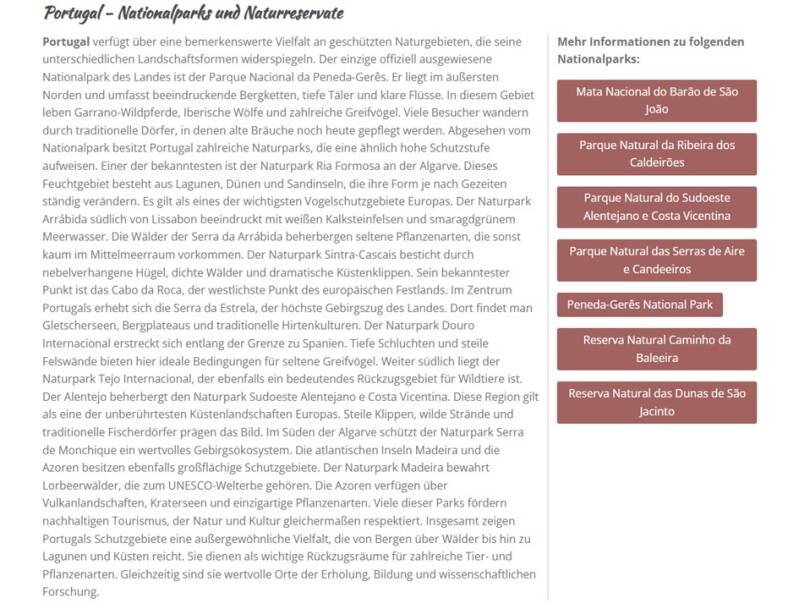 Portugal – Nationalparks und Naturreservate

Portugal verfügt über eine bemerkenswerte Vielfalt an geschützten Naturgebieten, die seine unterschiedlichen Landschaftsformen widerspiegeln. Der einzige offiziell ausgewiesene Nationalpark des Landes ist der Parque Nacional da Peneda-Gerês. Er liegt im äußersten Norden und umfasst beeindruckende Bergketten, tiefe Täler und klare Flüsse. In diesem Gebiet leben Garrano-Wildpferde, Iberische Wölfe und zahlreiche Greifvögel. Viele Besucher wandern durch traditionelle Dörfer, in denen alte Bräuche noch heute gepflegt werden. Abgesehen vom Nationalpark besitzt Portugal zahlreiche Naturparks, die eine ähnlich hohe Schutzstufe aufweisen. Einer der bekanntesten ist der Naturpark Ria Formosa an der Algarve. Dieses Feuchtgebiet besteht aus Lagunen, Dünen und Sandinseln, die ihre Form je nach Gezeiten ständig verändern. Es gilt als eines der wichtigsten Vogelschutzgebiete Europas. Der Naturpark Arrábida südlich von Lissabon beeindruckt mit weißen Kalksteinfelsen und smaragdgrünem Meerwasser. Die Wälder der Serra da Arrábida beherbergen seltene Pflanzenarten, die sonst kaum im Mittelmeerraum vorkommen. Der Naturpark Sintra-Cascais besticht durch nebelverhangene Hügel, dichte Wälder und dramatische Küstenklippen. Sein bekanntester Punkt ist das Cabo da Roca, der westlichste Punkt des europäischen Festlands. Im Zentrum Portugals erhebt sich die Serra da Estrela, der höchste Gebirgszug des Landes. Dort findet man Gletscherseen, Bergplateaus und traditionelle Hirtenkulturen. Der Naturpark Douro Internacional erstreckt sich entlang der Grenze zu Spanien. Tiefe Schluchten und steile Felswände bieten hier ideale Bedingungen für seltene Greifvögel. Weiter südlich liegt der Naturpark Tejo Internacional, der ebenfalls ein bedeutendes Rückzugsgebiet für Wildtiere ist. Der Alentejo beherbergt den Naturpark Sudoeste Alentejano e Costa Vicentina. Diese Region gilt als eine der unberührtesten Küstenlandschaften Europas. Steile Klippen, wilde Strände und traditionelle Fischerdörfer prägen das Bild. Im Süden der Algarve schützt der Naturpark Serra de Monchique ein wertvolles Gebirgsökosystem. Die atlantischen Inseln Madeira und die Azoren besitzen ebenfalls großflächige Schutzgebiete. Der Naturpark Madeira bewahrt Lorbeerwälder, die zum UNESCO-Welterbe gehören. Die Azoren verfügen über Vulkanlandschaften, Kraterseen und einzigartige Pflanzenarten. Viele dieser Parks fördern nachhaltigen Tourismus, der Natur und Kultur gleichermaßen respektiert. Insgesamt zeigen Portugals Schutzgebiete eine außergewöhnliche Vielfalt, die von Bergen über Wälder bis hin zu Lagunen und Küsten reicht. Sie dienen als wichtige Rückzugsräume für zahlreiche Tier- und Pflanzenarten. Gleichzeitig sind sie wertvolle Orte der Erholung, Bildung und wissenschaftlichen Forschung.

Mehr Informationen zu folgenden Nationalparks:

Mata Nacional do Barão de São João

Parque Natural da Ribeira dos Caldeirões

Parque Natural do Sudoeste Alentejano e Costa Vicentina

Parque Natural das Serras de Aire e Candeeiros

Peneda-Gerês National Park

Reserva Natural Caminho da Baleeira

Reserva Natural das Dunas de São Jacinto